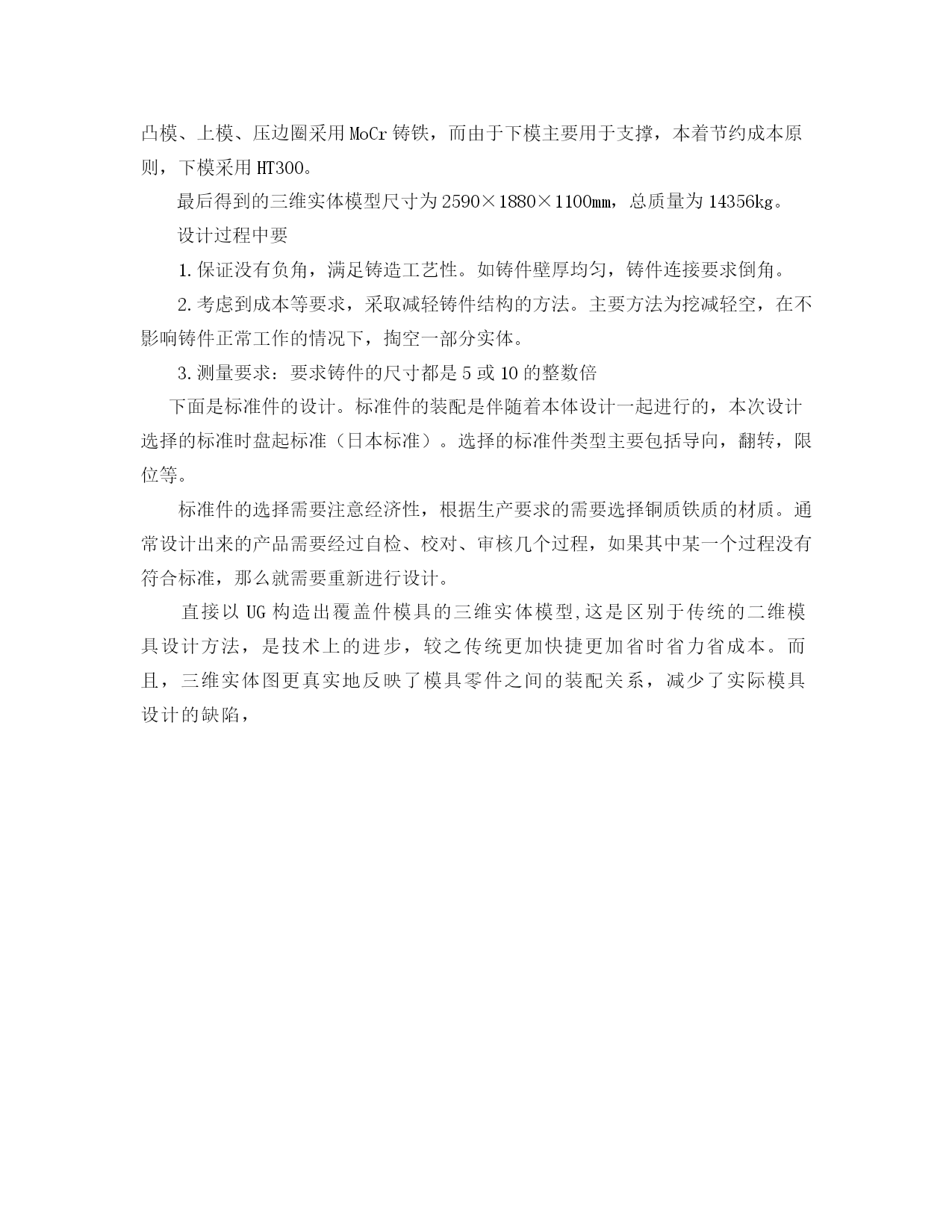 凸模、上模、压边圈采用MoCr铸铁，而由于下模主要用于支撑，本着节约成本原则，下模采用HT300。

最后得到的三维实体模型尺寸为2590×1880×1100mm，总质量为14356kg。

设计过程中要

1.保证没有负角，满足铸造工艺性。如铸件壁厚均匀，铸件连接要求倒角。

2.考虑到成本等要求，采取减轻铸件结构的方法。主要方法为挖减轻空，在不影响铸件正常工作的情况下，掏空一部分实体。

3.测量要求：要求铸件的尺寸都是5或10的整数倍

下面是标准件的设计。标准件的装配是伴随着本体设计一起进行的，本次设计选择的标准时盘起标准（日本标准）。选择的标准件类型主要包括导向，翻转，限位等。

标准件的选择需要注意经济性，根据生产要求的需要选择铜质铁质的材质。通常设计出来的产品需要经过自检、校对、审核几个过程，如果其中某一个过程没有符合标准，那么就需要重新进行设计。

直接以UG构造出覆盖件模具的三维实体模型,这是区别于传统的二维模具设计方法，是技术上的进步，较之传统更加快捷更加省时省力省成本。而且，三维实体图更真实地反映了模具零件之间的装配关系，减少了实际模具设计的缺陷，